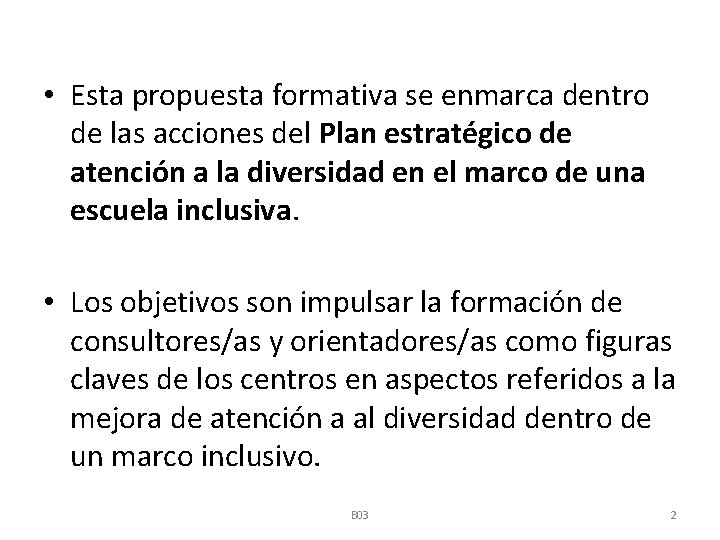 • Esta propuesta formativa se enmarca dentro de las acciones del Plan estratégico de atención a la diversidad en el marco de una escuela inclusiva.

• Los objetivos son impulsar la formación de consultores/as y orientadores/as como figuras claves de los centros en aspectos referidos a la mejora de atención a al diversidad dentro de un marco inclusivo.

B03

2